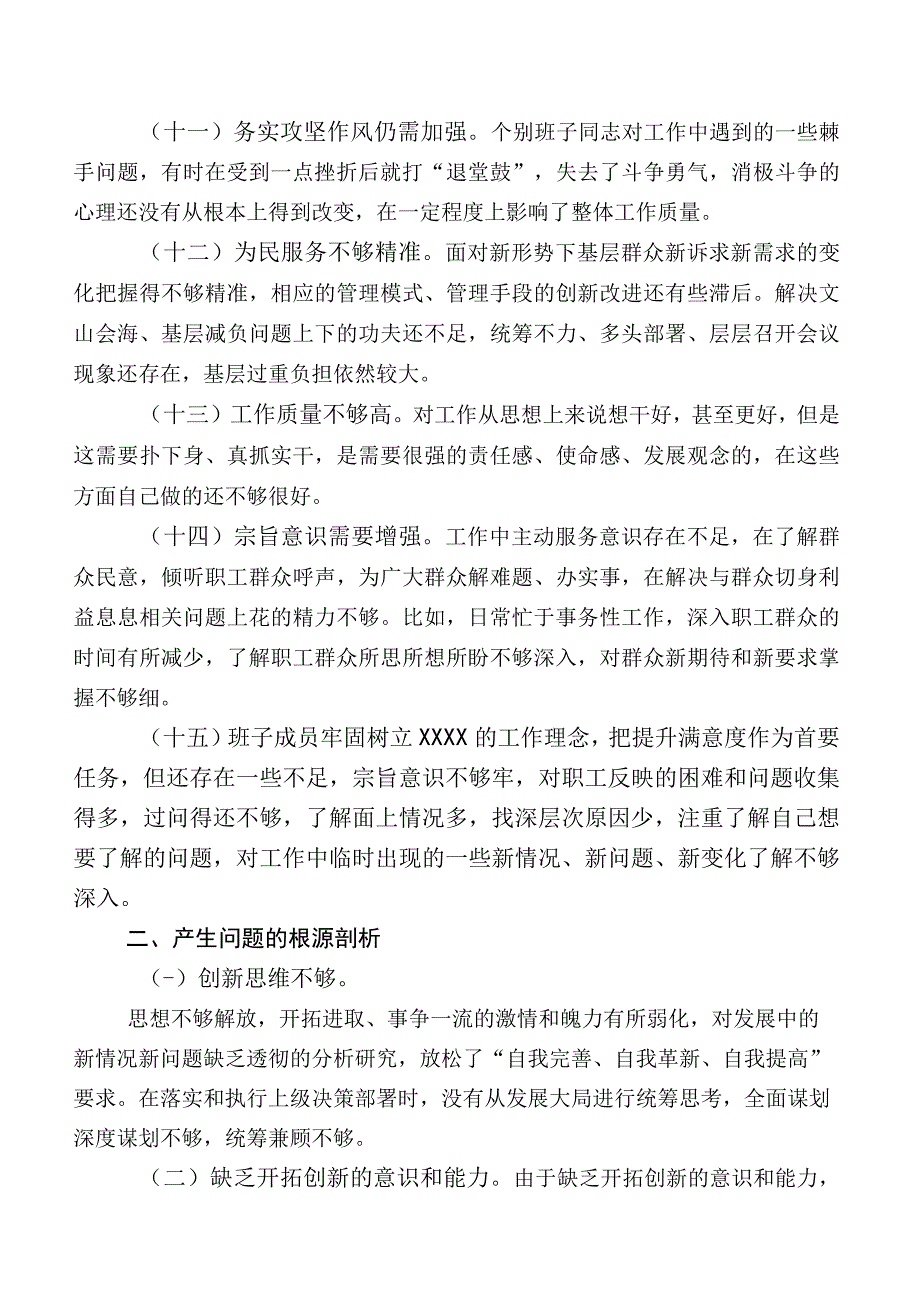 （十一）务实攻坚作风仍需加强。个别班子同志对工作中遇到的一些棘手问题，有时在受到一点挫折后就打“退堂鼓”，失去了斗争勇气，消极斗争的心理还没有从根本上得到改变，在一定程度上影响了整体工作质量。

（十二）为民服务不够精准。面对新形势下基层群众新诉求新需求的变化把握得不够精准，相应的管理模式、管理手段的创新改进还有些滞后。解决文山会海、基层减负问题上下的功夫还不足，统筹不力、多头部署、层层召开会议现象还存在，基层过重负担依然较大。

（十三）工作质量不够高。对工作从思想上来说想干好，甚至更好，但是这需要扑下身、真抓实干，是需要很强的责任感、使命感、发展观念的，在这些方面自己做的还不够很好。

（十四）宗旨意识需要增强。工作中主动服务意识存在不足，在了解群众民意，倾听职工群众呼声，为广大群众解难题、办实事，在解决与群众切身利益息息相关问题上花的精力不够。比如，日常忙于事务性工作，深入职工群众的时间有所减少，了解职工群众所思所想所盼不够深入，对群众新期待和新要求掌握不够细。

（十五）班子成员牢固树立XXXX的工作理念，把提升满意度作为首要任务，但还存在一些不足，宗旨意识不够牢，对职工反映的困难和问题收集得多，过问得还不够，了解面上情况多，找深层次原因少，注重了解自己想要了解的问题，对工作中临时出现的一些新情况、新问题、新变化了解不够深入。

二、产生问题的根源剖析

(一)创新思维不够。

思想不够解放，开拓进取、事争一流的激情和魄力有所弱化，对发展中的新情况新问题缺乏透彻的分析研究，放松了“自我完善、自我革新、自我提高”要求。在落实和执行上级决策部署时，没有从发展大局进行统筹思考，全面谋划深度谋划不够，统筹兼顾不够。

（二）缺乏开拓创新的意识和能力。由于缺乏开拓创新的意识和能力，